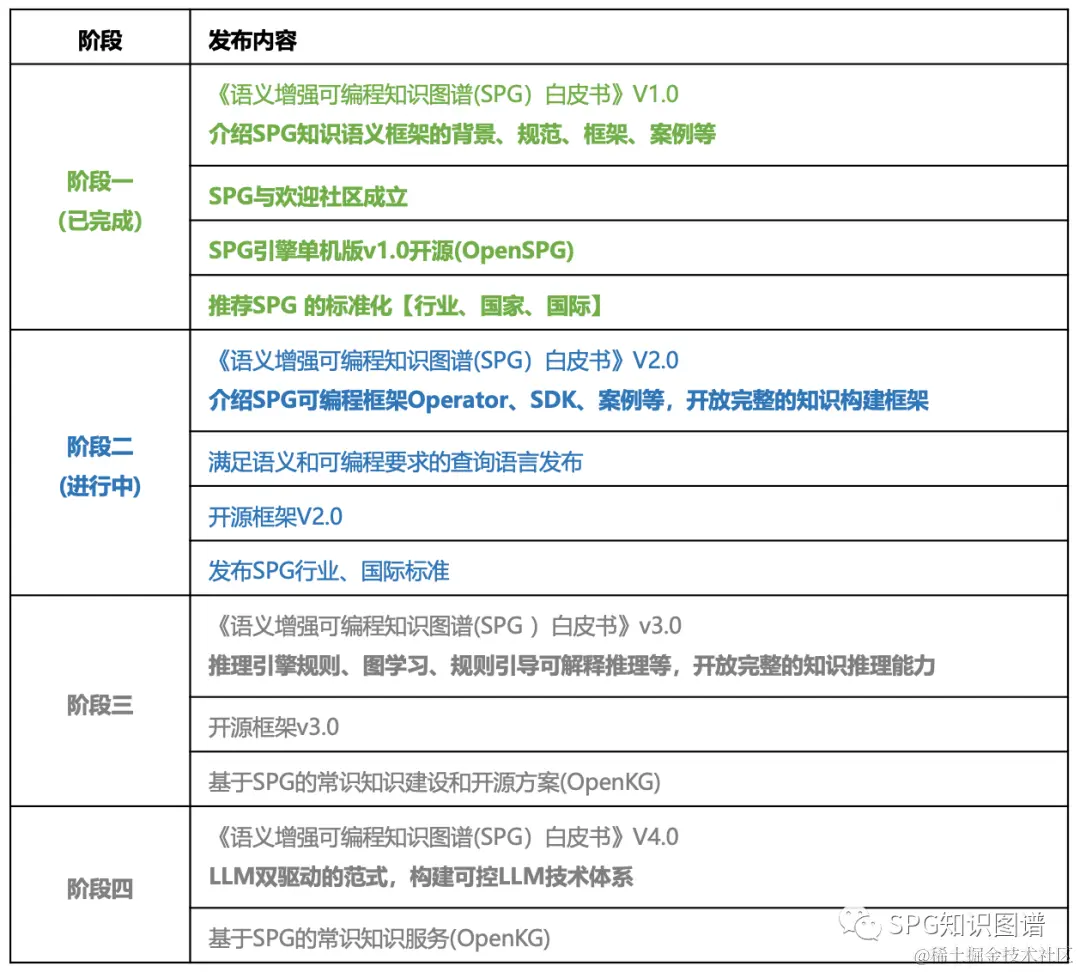 | 阶段 | 发布内容 |
|---|---|
| 阶段一 (已完成) | 《语义增强可编程知识图谱(SPG）白皮书》V1.0 介绍SPG知识语义框架的背景、规范、框架、案例等 |
| | SPG与欢迎社区成立 |
| | SPG引擎单机版v1.0开源(OpenSPG) |
| | 推荐SPG 的标准化【行业、国家、国际】 |
| 阶段二 (进行中) | 《语义增强可编程知识图谱(SPG）白皮书》V2.0 介绍SPG可编程框架Operator、SDK、案例等，开放完整的知识构建框架 |
| | 满足语义和可编程要求的查询语言发布 |
| | 开源框架V2.0 |
| | 发布SPG行业、国际标准 |
| 阶段三 | 《语义增强可编程知识图谱(SPG ）白皮书》v3.0 推理引擎规则、图学习、规则引导可解释推理等，开放完整的知识推理能力 |
| | 开源框架v3.0 |
| | 基于SPG的常识知识建设和开源方案(OpenKG) |
| 阶段四 | 《语义增强可编程知识图谱(SPG）白皮书》V4.0 LLM双驱动的范式，构建可控LLM技术体系 |
| | 基于SPG的常识知识服务(OpenKG) |

SPG知识图谱
@稀土掘金技术社区